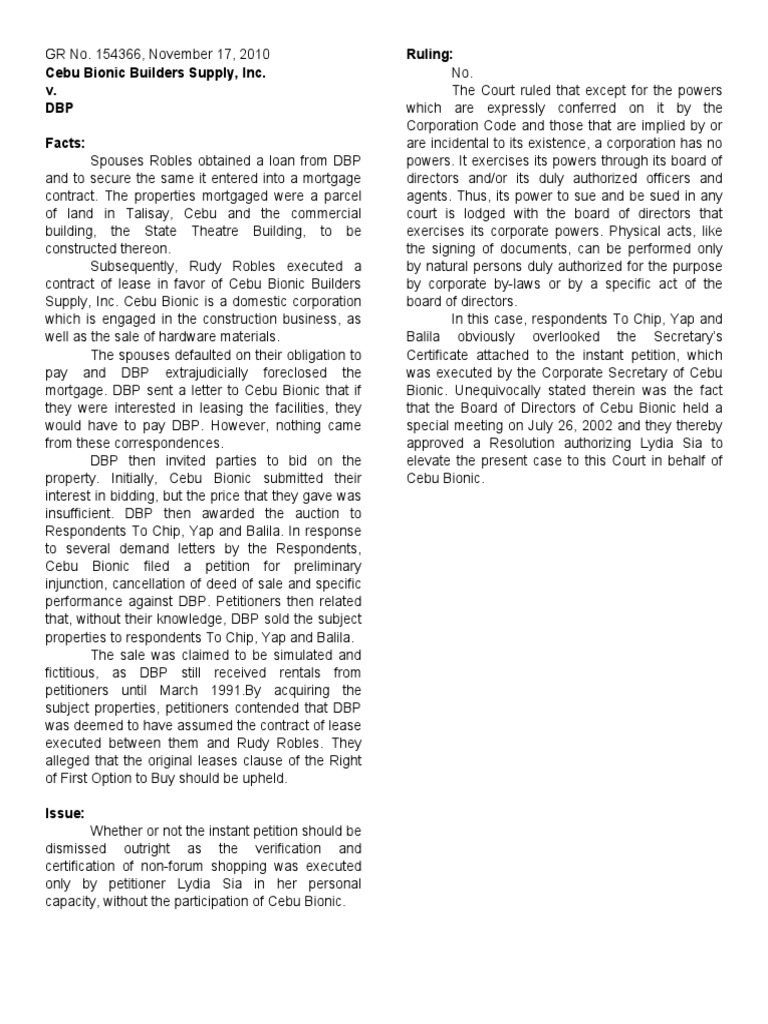 GR No. 154366, November 17, 2010
Cebu Bionic Builders Supply, Inc.
v.
DBP

Facts:

Spouses Robles obtained a loan from DBP and to secure the same it entered into a mortgage contract. The properties mortgaged were a parcel of land in Talisay, Cebu and the commercial building, the State Theatre Building, to be constructed thereon.

Subsequently, Rudy Robles executed a contract of lease in favor of Cebu Bionic Builders Supply, Inc. Cebu Bionic is a domestic corporation which is engaged in the construction business, as well as the sale of hardware materials.

The spouses defaulted on their obligation to pay and DBP extrajudicially foreclosed the mortgage. DBP sent a letter to Cebu Bionic that if they were interested in leasing the facilities, they would have to pay DBP. However, nothing came from these correspondences.

DBP then invited parties to bid on the property. Initially, Cebu Bionic submitted their interest in bidding, but the price that they gave was insufficient. DBP then awarded the auction to Respondents To Chip, Yap and Balila. In response to several demand letters by the Respondents, Cebu Bionic filed a petition for preliminary injunction, cancellation of deed of sale and specific performance against DBP. Petitioners then related that, without their knowledge, DBP sold the subject properties to respondents To Chip, Yap and Balila.

The sale was claimed to be simulated and fictitious, as DBP still received rentals from petitioners until March 1991.By acquiring the subject properties, petitioners contended that DBP was deemed to have assumed the contract of lease executed between them and Rudy Robles. They alleged that the original leases clause of the Right of First Option to Buy should be upheld.

Issue:

Whether or not the instant petition should be dismissed outright as the verification and certification of non-forum shopping was executed only by petitioner Lydia Sia in her personal capacity, without the participation of Cebu Bionic.

Ruling:

No.

The Court ruled that except for the powers which are expressly conferred on it by the Corporation Code and those that are implied by or are incidental to its existence, a corporation has no powers. It exercises its powers through its board of directors and/or its duly authorized officers and agents. Thus, its power to sue and be sued in any court is lodged with the board of directors that exercises its corporate powers. Physical acts, like the signing of documents, can be performed only by natural persons duly authorized for the purpose by corporate by-laws or by a specific act of the board of directors.

In this case, respondents To Chip, Yap and Balila obviously overlooked the Secretary's Certificate attached to the instant petition, which was executed by the Corporate Secretary of Cebu Bionic. Unequivocally stated therein was the fact that the Board of Directors of Cebu Bionic held a special meeting on July 26, 2002 and they thereby approved a Resolution authorizing Lydia Sia to elevate the present case to this Court in behalf of Cebu Bionic.